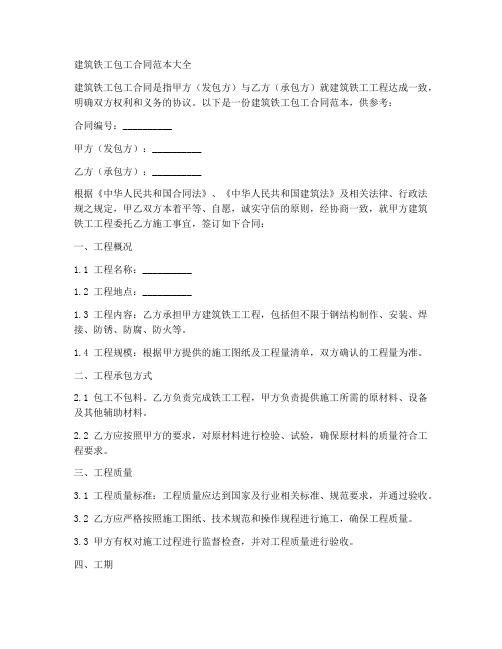 建筑铁工包工合同范本大全

建筑铁工包工合同是指甲方（发包方）与乙方（承包方）就建筑铁工工程达成一致，明确双方权利和义务的协议。以下是一份建筑铁工包工合同范本，供参考：

合同编号：__________

甲方（发包方）：__________

乙方（承包方）：__________

根据《中华人民共和国合同法》、《中华人民共和国建筑法》及相关法律、行政法规之规定，甲乙双方本着平等、自愿，诚实守信的原则，经协商一致，就甲方建筑铁工工程委托乙方施工事宜，签订如下合同：

一、工程概况

1.1 工程名称：__________

1.2 工程地点：__________

1.3 工程内容：乙方承担甲方建筑铁工工程，包括但不限于钢结构制作、安装、焊接、防锈、防腐、防火等。

1.4 工程规模：根据甲方提供的施工图纸及工程量清单，双方确认的工程量为准。

二、工程承包方式

2.1 包工不包料。乙方负责完成铁工工程，甲方负责提供施工所需的原材料、设备及其他辅助材料。

2.2 乙方应按照甲方的要求，对原材料进行检验、试验，确保原材料的质量符合工程要求。

三、工程质量

3.1 工程质量标准：工程质量应达到国家及行业相关标准、规范要求，并通过验收。

3.2 乙方应严格按照施工图纸、技术规范和操作规程进行施工，确保工程质量。

3.3 甲方有权对施工过程进行监督检查，并对工程质量进行验收。

四、工期